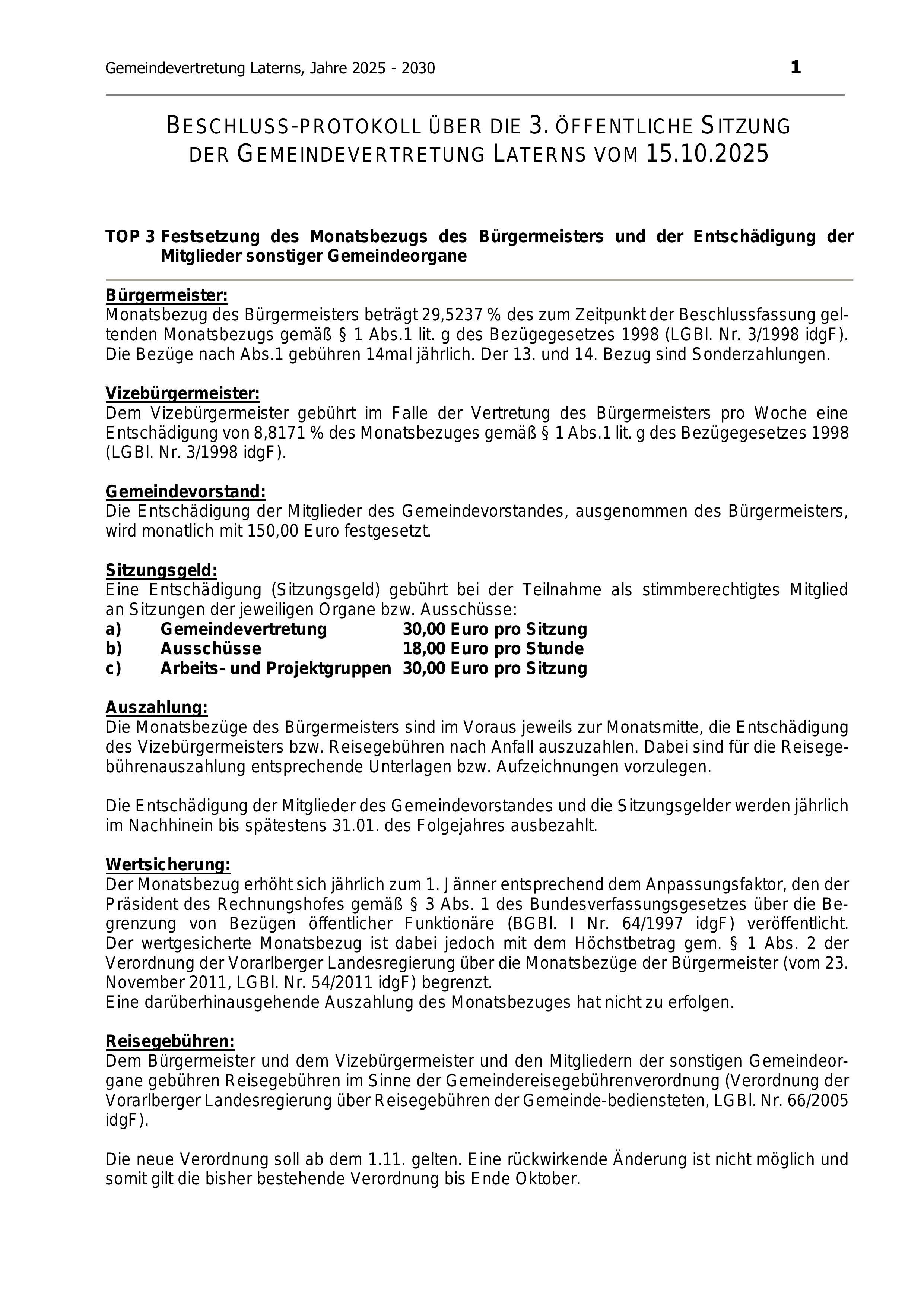 Gemeindevertretung Laterns, Jahre 2025 - 2030

1

BESCHLUSS-PROTOKOLL ÜBER DIE 3. ÖFFENTLICHE SITZUNG DER GEMEINDEVERTRETUNG LATERNS VOM 15.10.2025

TOP 3 Festsetzung des Monatsbezugs des Bürgermeisters und der Entschädigung der Mitglieder sonstiger Gemeindeorgane

Bürgermeister:
Monatsbezug des Bürgermeisters beträgt 29,5237 % des zum Zeitpunkt der Beschlussfassung geltenden Monatsbezugs gemäß § 1 Abs.1 lit. g des Bezügegesetzes 1998 (LGBl. Nr. 3/1998 idgF). Die Bezüge nach Abs.1 gebühren 14mal jährlich. Der 13. und 14. Bezug sind Sonderzahlungen.

Vizebürgermeister:
Dem Vizebürgermeister gebührt im Falle der Vertretung des Bürgermeisters pro Woche eine Entschädigung von 8,8171 % des Monatsbezuges gemäß § 1 Abs.1 lit. g des Bezügegesetzes 1998 (LGBl. Nr. 3/1998 idgF).

Gemeindevorstand:
Die Entschädigung der Mitglieder des Gemeindevorstandes, ausgenommen des Bürgermeisters, wird monatlich mit 150,00 Euro festgesetzt.

Sitzungsgeld:
Eine Entschädigung (Sitzungsgeld) gebührt bei der Teilnahme als stimmberechtigtes Mitglied an Sitzungen der jeweiligen Organe bzw. Ausschüsse:
a) Gemeindevertretung 30,00 Euro pro Sitzung
b) Ausschüsse 18,00 Euro pro Stunde
c) Arbeits- und Projektgruppen 30,00 Euro pro Sitzung

Auszahlung:
Die Monatsbezüge des Bürgermeisters sind im Voraus jeweils zur Monatsmitte, die Entschädigung des Vizebürgermeisters bzw. Reisegebühren nach Anfall auszuzahlen. Dabei sind für die Reisegebührenauszahlung entsprechende Unterlagen bzw. Aufzeichnungen vorzulegen.

Die Entschädigung der Mitglieder des Gemeindevorstandes und die Sitzungsgelder werden jährlich im Nachhinein bis spätestens 31.01. des Folgejahres ausbezahlt.

Wertsicherung:
Der Monatsbezug erhöht sich jährlich zum 1. Jänner entsprechend dem Anpassungsfaktor, den der Präsident des Rechnungshofes gemäß § 3 Abs. 1 des Bundesverfassungsgesetzes über die Begrenzung von Bezügen öffentlicher Funktionäre (BGBl. I Nr. 64/1997 idgF) veröffentlicht. Der wertgesicherte Monatsbezug ist dabei jedoch mit dem Höchstbetrag gem. § 1 Abs. 2 der Verordnung der Vorarlberger Landesregierung über die Monatsbezüge der Bürgermeister (vom 23. November 2011, LGBl. Nr. 54/2011 idgF) begrenzt.
Eine darüberhinausgehende Auszahlung des Monatsbezuges hat nicht zu erfolgen.

Reisegebühren:
Dem Bürgermeister und dem Vizebürgermeister und den Mitgliedern der sonstigen Gemeindeorgane gebühren Reisegebühren im Sinne der Gemeindereisegebührenverordnung (Verordnung der Vorarlberger Landesregierung über Reisegebühren der Gemeinde-bediensteten, LGBl. Nr. 66/2005 idgF).

Die neue Verordnung soll ab dem 1.11. gelten. Eine rückwirkende Änderung ist nicht möglich und somit gilt die bisher bestehende Verordnung bis Ende Oktober.